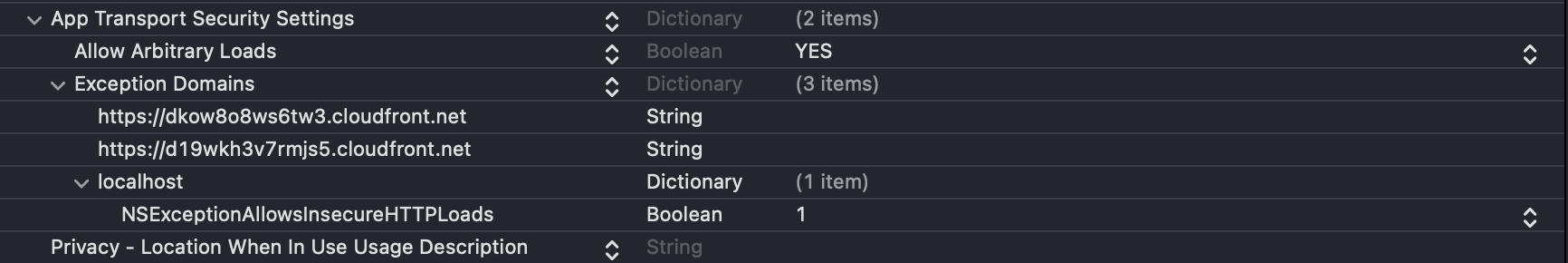 | | | |
|---|---|---|
| App Transport Security Settings | Dictionary | (2 items) |
| Allow Arbitrary Loads | Boolean | YES |
| Exception Domains | Dictionary | (3 items) |
| https://dkow8o8ws6tw3.cloudfront.net | String | |
| https://d19wkh3v7rmjs5.cloudfront.net | String | |
| localhost | Dictionary | (1 item) |
| NSExceptionAllowsInsecureHTTPLoads | Boolean | 1 |
| Privacy - Location When In Use Usage Description | String | |